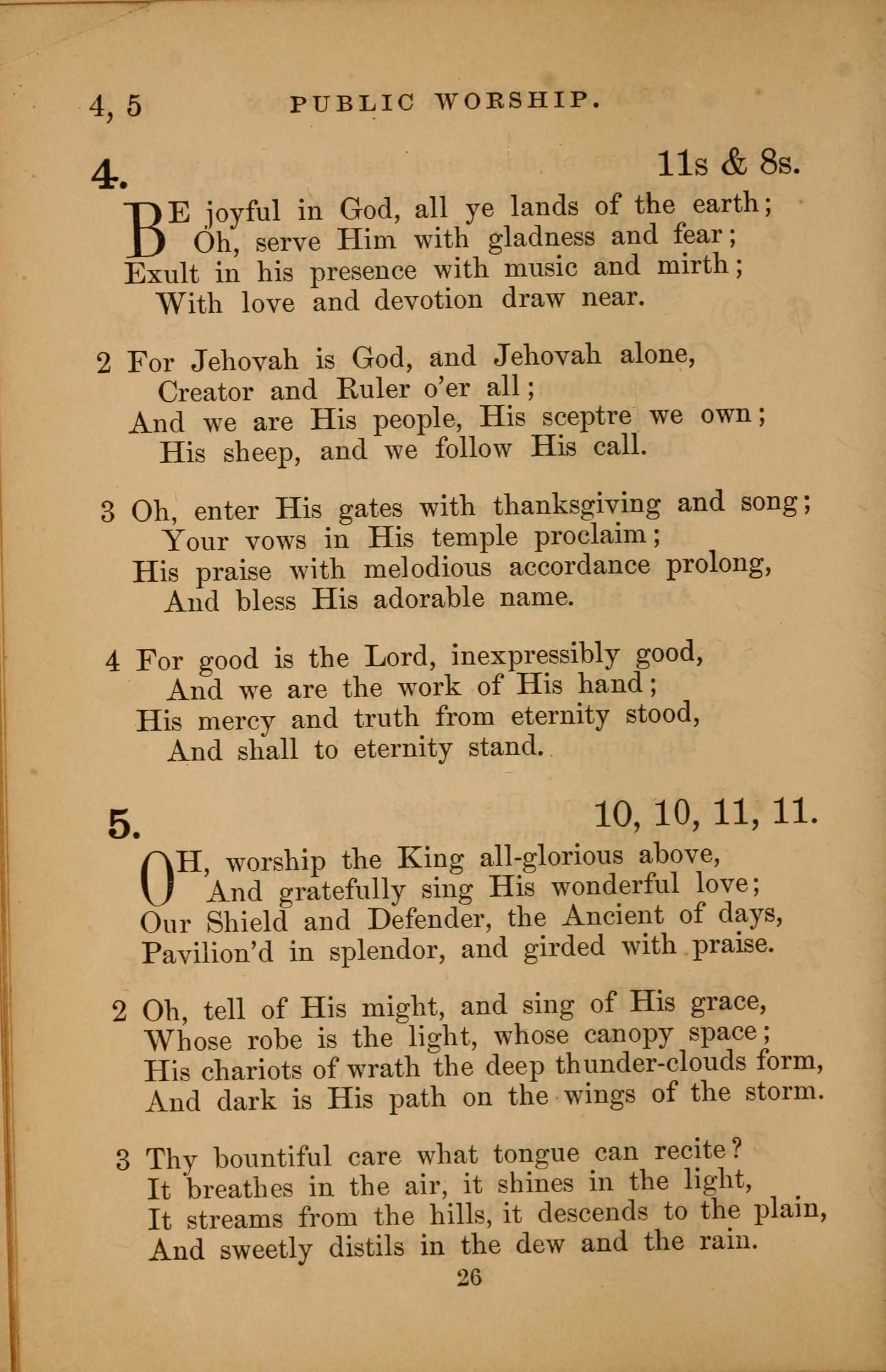 4, 5 PUBLIC WORSHIP.

4. 11s & 8s.

BE joyful in God, all ye lands of the earth;
Oh, serve Him with gladness and fear;
Exult in his presence with music and mirth;
With love and devotion draw near.

2 For Jehovah is God, and Jehovah alone,
Creator and Ruler o'er all;
And we are His people, His sceptre we own;
His sheep, and we follow His call.

3 Oh, enter His gates with thanksgiving and song;
Your vows in His temple proclaim;
His praise with melodious accordance prolong,
And bless His adorable name.

4 For good is the Lord, inexpressibly good,
And we are the work of His hand;
His mercy and truth from eternity stood,
And shall to eternity stand.

5. 10, 10, 11, 11.

OH, worship the King all-glorious above,
And gratefully sing His wonderful love;
Our Shield and Defender, the Ancient of days,
Pavilion'd in splendor, and girded with praise.

2 Oh, tell of His might, and sing of His grace,
Whose robe is the light, whose canopy space;
His chariots of wrath the deep thunder-clouds form,
And dark is His path on the wings of the storm.

3 Thy bountiful care what tongue can recite?
It breathes in the air, it shines in the light,
It streams from the hills, it descends to the plain,
And sweetly distils in the dew and the rain.

26